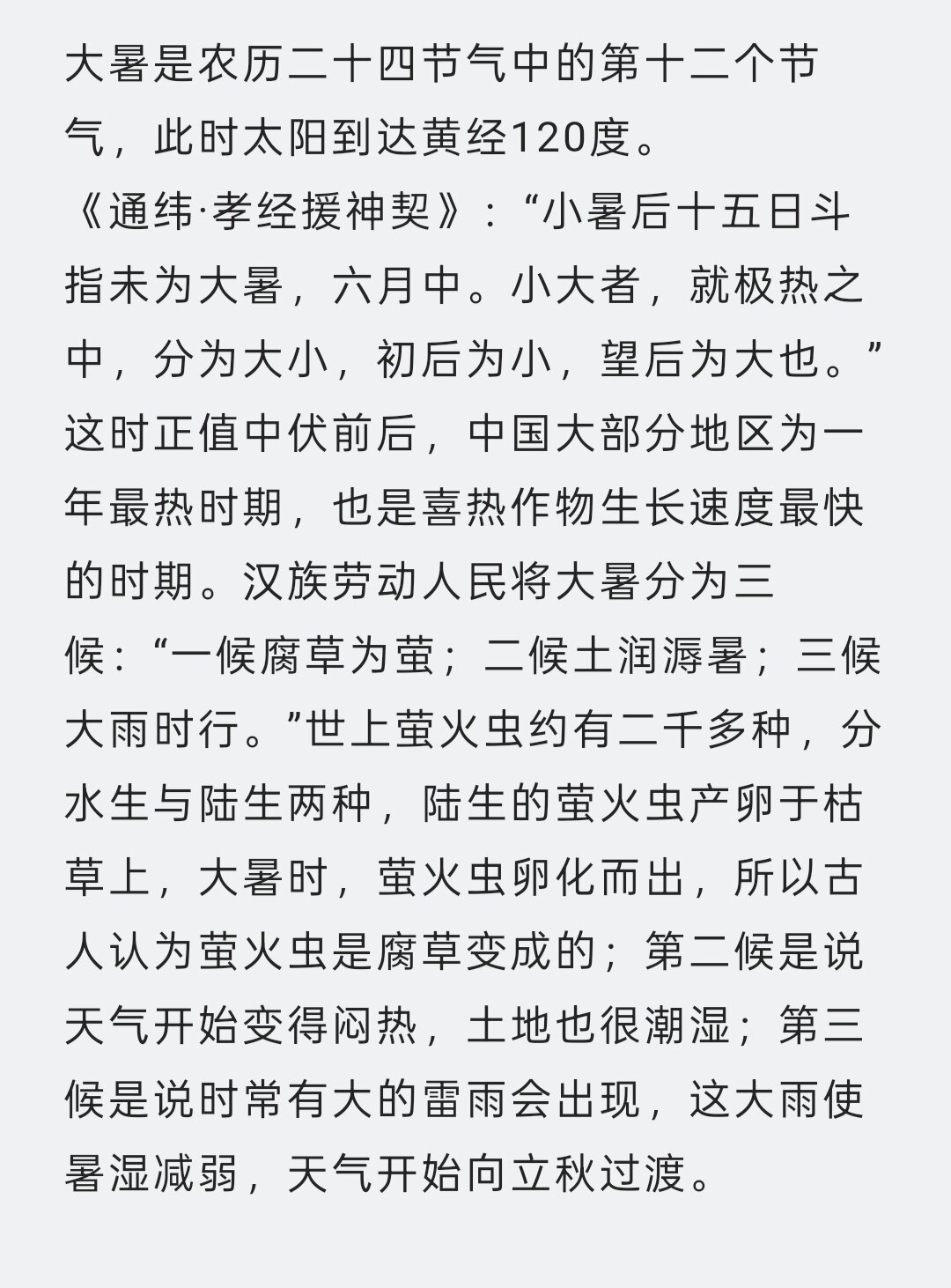 大暑是农历二十四节气中的第十二个节气，此时太阳到达黄经120度。《通纬·孝经援神契》：“小暑后十五日斗指未为大暑，六月中。小大者，就极热之中，分为大小，初后为小，望后为大也。”这时正值中伏前后，中国大部分地区为一年最热时期，也是喜热作物生长速度最快的时期。汉族劳动人民将大暑分为三候：“一候腐草为萤；二候土润溽暑；三候大雨时行。”世上萤火虫约有二千多种，分水生与陆生两种，陆生的萤火虫产卵于枯草上，大暑时，萤火虫卵化而出，所以古人认为萤火虫是腐草变成的；第二候是说天气开始变得闷热，土地也很潮湿；第三候是说时常有大的雷雨会出现，这大雨使暑湿减弱，天气开始向立秋过渡。